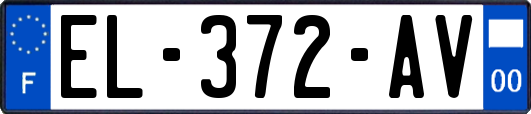 F
EL-372-AV
00